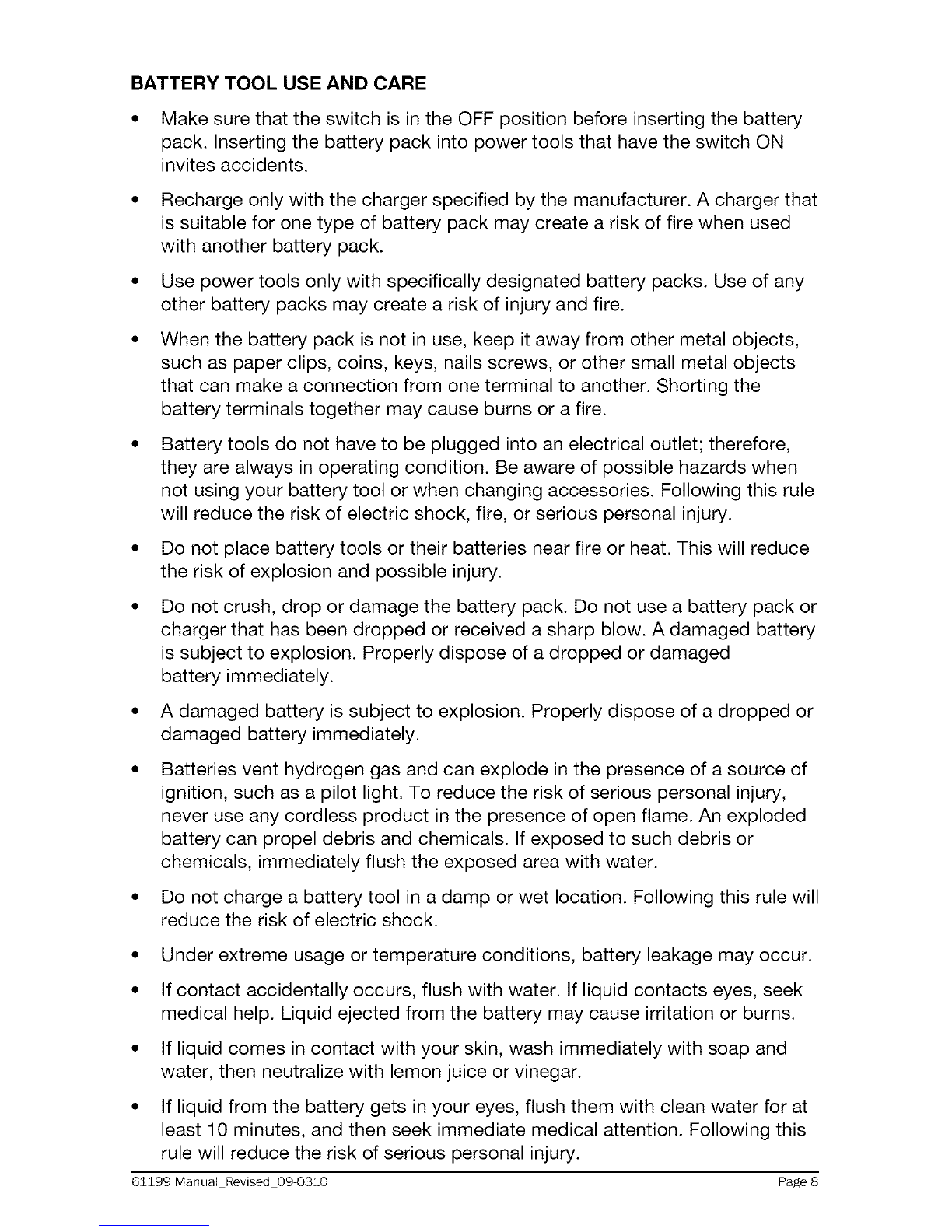 BATTERY TOOL USE AND CARE

• Make sure that the switch is in the OFF position before inserting the battery pack. Inserting the battery pack into power tools that have the switch ON invites accidents.

• Recharge only with the charger specified by the manufacturer. A charger that is suitable for one type of battery pack may create a risk of fire when used with another battery pack.

• Use power tools only with specifically designated battery packs. Use of any other battery packs may create a risk of injury and fire.

• When the battery pack is not in use, keep it away from other metal objects, such as paper clips, coins, keys, nails screws, or other small metal objects that can make a connection from one terminal to another. Shorting the battery terminals together may cause burns or a fire.

• Battery tools do not have to be plugged into an electrical outlet; therefore, they are always in operating condition. Be aware of possible hazards when not using your battery tool or when changing accessories. Following this rule will reduce the risk of electric shock, fire, or serious personal injury.

• Do not place battery tools or their batteries near fire or heat. This will reduce the risk of explosion and possible injury.

• Do not crush, drop or damage the battery pack. Do not use a battery pack or charger that has been dropped or received a sharp blow. A damaged battery is subject to explosion. Properly dispose of a dropped or damaged battery immediately.

• A damaged battery is subject to explosion. Properly dispose of a dropped or damaged battery immediately.

• Batteries vent hydrogen gas and can explode in the presence of a source of ignition, such as a pilot light. To reduce the risk of serious personal injury, never use any cordless product in the presence of open flame. An exploded battery can propel debris and chemicals. If exposed to such debris or chemicals, immediately flush the exposed area with water.

• Do not charge a battery tool in a damp or wet location. Following this rule will reduce the risk of electric shock.

• Under extreme usage or temperature conditions, battery leakage may occur.

• If contact accidentally occurs, flush with water. If liquid contacts eyes, seek medical help. Liquid ejected from the battery may cause irritation or burns.

• If liquid comes in contact with your skin, wash immediately with soap and water, then neutralize with lemon juice or vinegar.

• If liquid from the battery gets in your eyes, flush them with clean water for at least 10 minutes, and then seek immediate medical attention. Following this rule will reduce the risk of serious personal injury.

61199 Manual_Revised_09-0310 Page 8